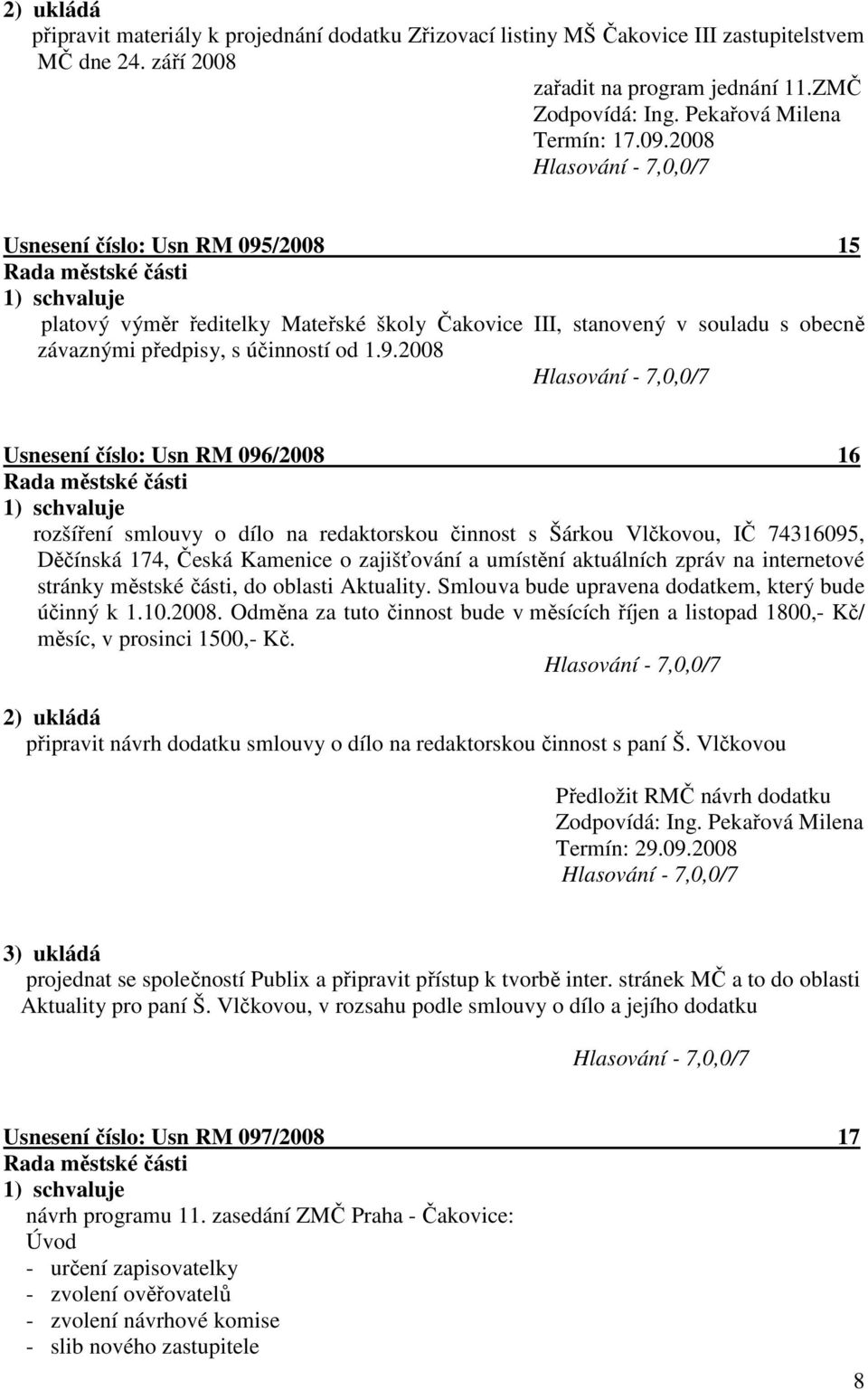 2) ukládá

připravit materiály k projednání dodatku Zřizovací listiny MŠ Čakovice III zastupitelstvem MČ dne 24. září 2008

zařadit na program jednání 11.ZMČ
Zodpovídá: Ing. Pekařová Milena
Termín: 17.09.2008
Hlasování - 7,0,0/7

Usnesení číslo: Usn RM 095/2008 15
Rada městské části
1) schvaluje

platový výměr ředitelky Mateřské školy Čakovice III, stanovený v souladu s obecně závaznými předpisy, s účinností od 1.9.2008

Hlasování - 7,0,0/7

Usnesení číslo: Usn RM 096/2008 16
Rada městské části
1) schvaluje

rozšíření smlouvy o dílo na redaktorskou činnost s Šárkou Vlčkovou, IČ 74316095, Děčínská 174, Česká Kamenice o zajišťování a umístění aktuálních zpráv na internetové stránky městské části, do oblasti Aktuality. Smlouva bude upravena dodatkem, který bude účinný k 1.10.2008. Odměna za tuto činnost bude v měsících říjen a listopad 1800,- Kč/ měsíc, v prosinci 1500,- Kč.

Hlasování - 7,0,0/7

2) ukládá

připravit návrh dodatku smlouvy o dílo na redaktorskou činnost s paní Š. Vlčkovou

Předložit RMČ návrh dodatku
Zodpovídá: Ing. Pekařová Milena
Termín: 29.09.2008
Hlasování - 7,0,0/7

3) ukládá

projednat se společností Publix a připravit přístup k tvorbě inter. stránek MČ a to do oblasti Aktuality pro paní Š. Vlčkovou, v rozsahu podle smlouvy o dílo a jejího dodatku

Hlasování - 7,0,0/7

Usnesení číslo: Usn RM 097/2008 17
Rada městské části
1) schvaluje

návrh programu 11. zasedání ZMČ Praha - Čakovice:
Úvod
- určení zapisovatelky
- zvolení ověřovatelů
- zvolení návrhové komise
- slib nového zastupitele

8